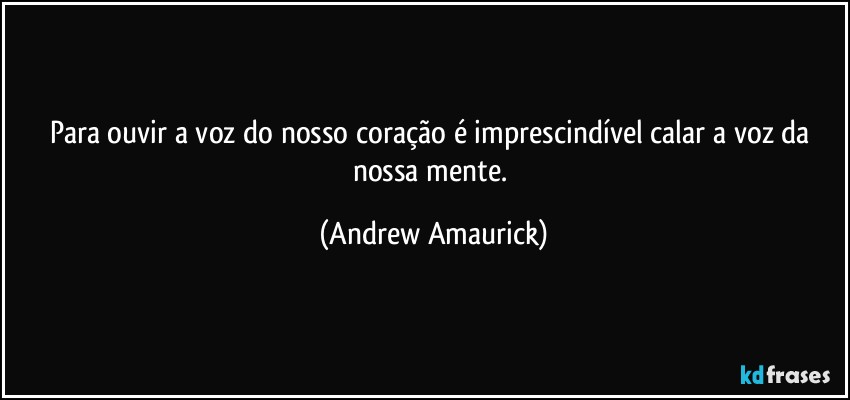 Para ouvir a voz do nosso coração é imprescindível calar a voz da nossa mente.

(Andrew Amaurick)

kdfrases